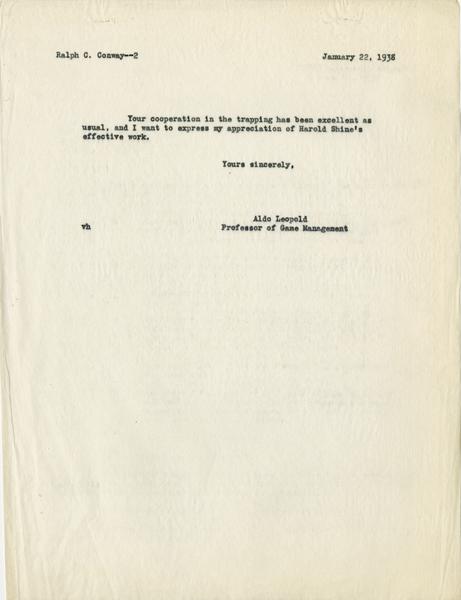 Ralph C. Conway--2

January 22, 1938

Your cooperation in the trapping has been excellent as usual, and I want to express my appreciation of Harold Shine's effective work.

Yours sincerely,

Aldo Leopold
Professor of Game Management

vh